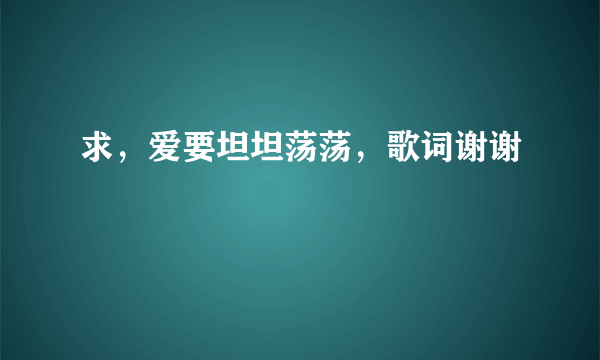 求，爱要坦坦荡荡，歌词谢谢